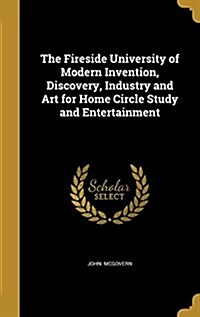 The Fireside University of Modern Invention, Discovery, Industry and Art for Home Circle Study and Entertainment

Scholar SELECT

JOHN MCGOVERN